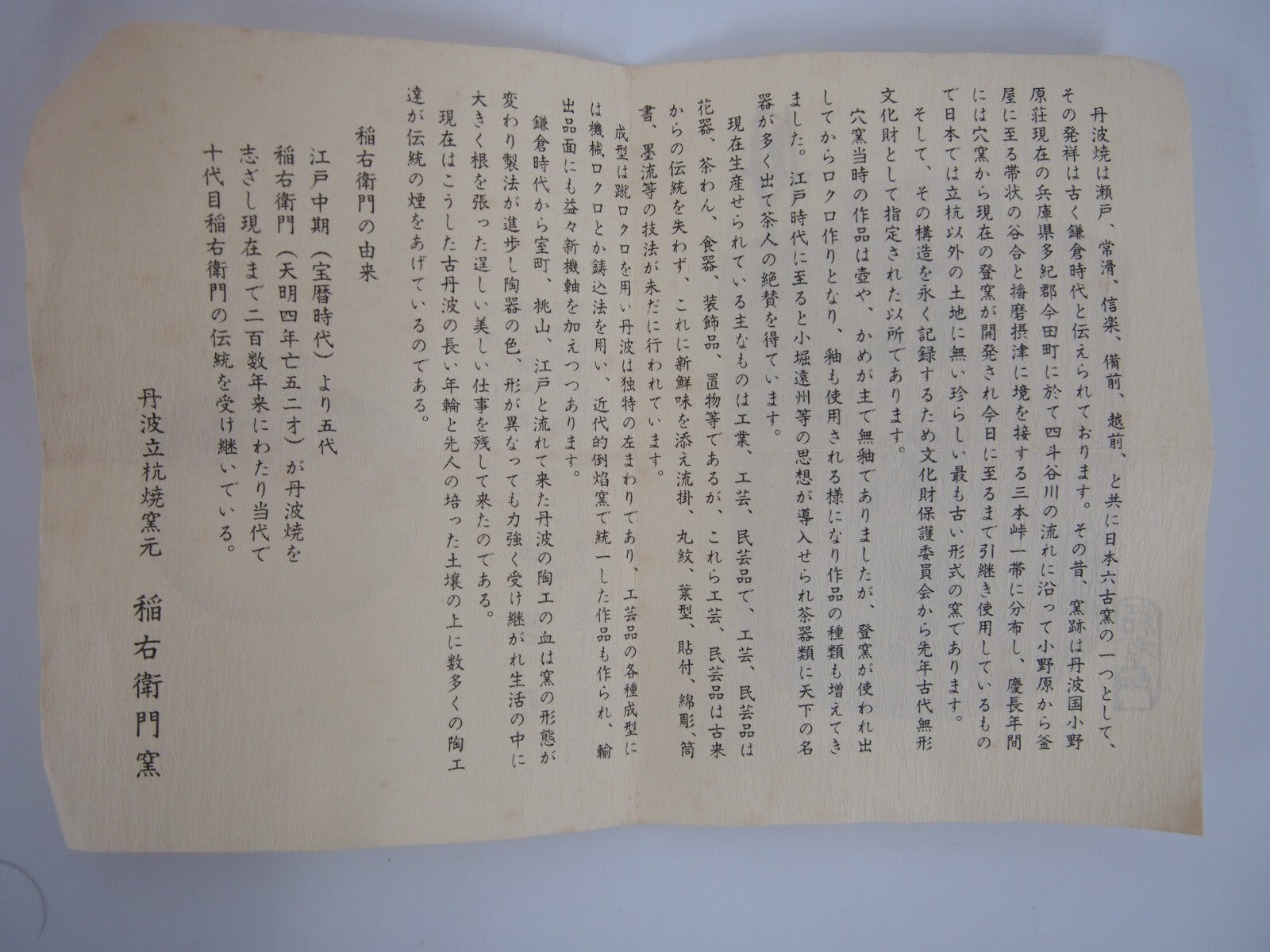 丹波焼は瀬戸、常滑、信楽、備前、越前、と共に日本六古窯の一つとして、その発祥は古く鎌倉時代と伝えられております。その昔、窯跡は丹波国小野原荘現在の兵庫県多紀郡今田町に於て四斗谷川の流れに沿って小野原から釜屋に至る帯状の谷合と播磨摂津に境を接する三本峠一帯に分布し、慶長年間には穴窯から現在の登窯が開発され今日に至るまで引継ぎ使用しているもので日本では立杭以外の土地に無い珍らしい最も古い形式の窯であります。

そして、その構造を永く記録するため文化財保護委員会から先年古代無形文化財として指定された以所であります。

穴窯当時の作品は壺や、かめが主で無釉でありましたが、登窯が使われ出してからロクロ作りとなり、釉も使用される様になり作品の種類も増えてきました。江戸時代に至ると小堀遠州等の思想が導入せられ茶器類に天下の名器が多く出て茶人の絶賛を得ています。

現在生産せられている主なものは工業、工芸、民芸品で、工芸、民芸品は花器、茶わん、食器、装飾品、置物等であるが、これら工芸、民芸品は古来からの伝統を失わず、これに新鮮味を添え流掛、丸紋、葉型、貼付、綿彫、筒書、墨流等の技法が未だに行われています。

成型は蹴ロクロを用い丹波は独特の左まわりであり、工芸品の各種成型には機械ロクロとか鋳込法を用い、近代的倒焔窯で統一した作品も作られ、輸出品面にも益々新機軸を加えつつあります。

鎌倉時代から室町、桃山、江戸と流れて来た丹波の陶工の血は窯の形態が変わり製法が進歩し陶器の色、形が異なっても力強く受け継がれ生活の中に大きく根を張った逞しい美しい仕事を残して来たのである。

現在はこうした古丹波の長い年輪と先人の培った土壌の上に数多くの陶工達が伝統の煙をあげているのである。

稲右衛門の由来

江戸中期（宝暦時代）より五代

稲右衛門（天明四年亡五二才）が丹波焼を

志ざし現在まで二百数年来にわたり当代で

十代目稲右衛門の伝統を受け継いでいる。

丹波立杭焼窯元

稲右衛門窯